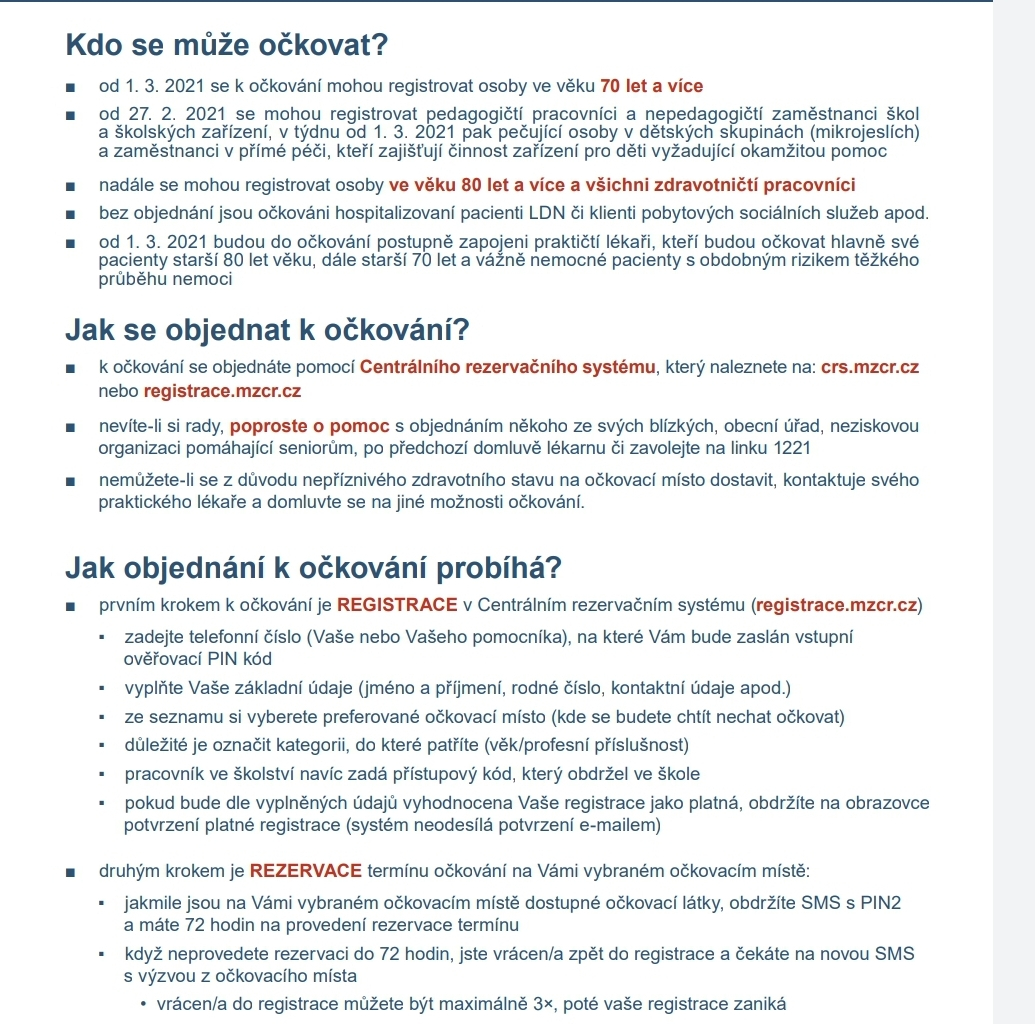 Kdo se může očkovat?

■ od 1. 3. 2021 se k očkování mohou registrovat osoby ve věku 70 let a více

■ od 27. 2. 2021 se mohou registrovat pedagogičtí pracovníci a nepedagogičtí zaměstnanci škol a školských zařízení, v týdnu od 1. 3. 2021 pak pečující osoby v dětských skupinách (mikrojeslích) a zaměstnanci v přímé péči, kteří zajišťují činnost zařízení pro děti vyžadující okamžitou pomoc

■ nadále se mohou registrovat osoby ve věku 80 let a více a všichni zdravotničtí pracovníci

■ bez objednání jsou očkováni hospitalizovaní pacienti LDN či klienti pobytových sociálních služeb apod.

■ od 1. 3. 2021 budou do očkování postupně zapojeni praktičtí lékaři, kteří budou očkovat hlavně své pacienty starší 80 let věku, dále starší 70 let a vážně nemocné pacienty s obdobným rizikem těžkého průběhu nemoci

Jak se objednat k očkování?

■ k očkování se objednáte pomocí Centrálního rezervačního systému, který naleznete na: crs.mzcr.cz nebo registrace.mzcr.cz

■ nevíte-li si rady, poproste o pomoc s objednáním někoho ze svých blízkých, obecní úřad, neziskovou organizaci pomáhající seniorům, po předchozí domluvě lékarnu či zavolejte na linku 1221

■ nemůžete-li se z důvodu nepříznivého zdravotního stavu na očkovací místo dostavit, kontaktuje svého praktického lékaře a domluvte se na jiné možnosti očkování.

Jak objednání k očkování probíhá?

■ prvním krokem k očkování je REGISTRACE v Centrálním rezervačním systému (registrace.mzcr.cz)
▪ zadejte telefonní číslo (Vaše nebo Vašeho pomocníka), na které Vám bude zaslán vstupní ověřovací PIN kód
▪ vyplňte Vaše základní údaje (jméno a příjmení, rodné číslo, kontaktní údaje apod.)
▪ ze seznamu si vyberete preferované očkovací místo (kde se budete chtít nechat očkovat)
▪ důležité je označit kategorii, do které patříte (věk/profesní příslušnost)
▪ pracovník ve školství navíc zadá přístupový kód, který obdržel ve škole
▪ pokud bude dle vyplněných údajů vyhodnocena Vaše registrace jako platná, obdržíte na obrazovce potvrzení platné registrace (systém neodesílá potvrzení e-mailem)

■ druhým krokem je REZERVACE termínu očkování na Vámi vybraném očkovacím místě:
▪ jakmile jsou na Vámi vybraném očkovacím místě dostupné očkovací látky, obdržíte SMS s PIN2 a máte 72 hodin na provedení rezervace termínu
▪ když neprovedete rezervaci do 72 hodin, jste vrácen/a zpět do registrace a čekáte na novou SMS s výzvou z očkovacího místa
• vrácen/a do registrace můžete být maximálně 3×, poté vaše registrace zaniká